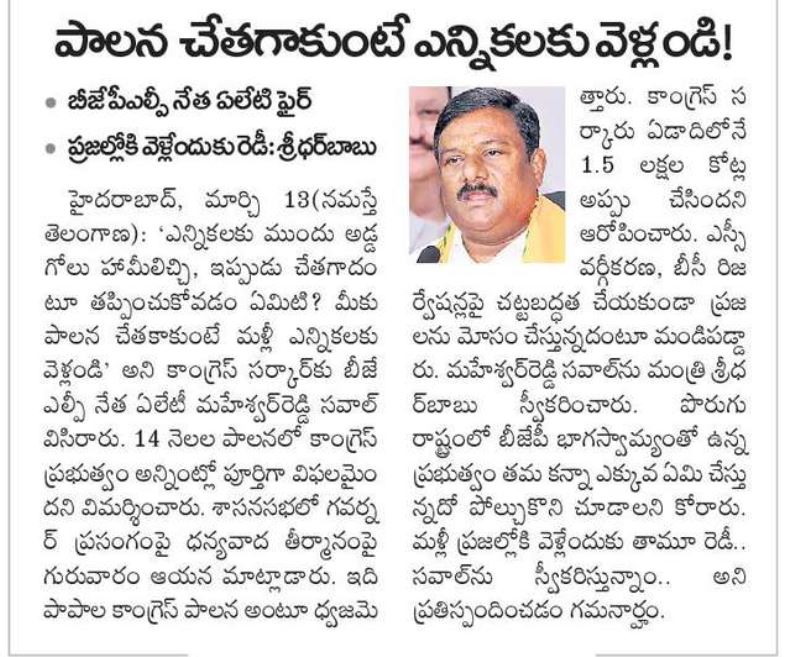 పాలన చేతగాకుంటే ఎన్నికలకు వెళ్లండి!

• బీజేపీఎల్పీ నేత ఏలేటి ఫైర్
• ప్రజల్లోకి వెళ్లేందుకు రెడీ: శ్రీధర్‌బాబు

హైదరాబాద్, మార్చి 13(నమస్తే తెలంగాణ): 'ఎన్నికలకు ముందు అడ్డగోలు హామీలిచ్చి, ఇప్పుడు చేతగాదంటూ తప్పించుకోవడం ఏమిటి? మీకు పాలన చేతకాకుంటే మళ్లీ ఎన్నికలకు వెళ్లండి' అని కాంగ్రెస్ సర్కార్‌కు బీజేఎల్పీ నేత ఏలేటీ మహేశ్వర్‌రెడ్డి సవాల్ విసిరారు. 14 నెలల పాలనలో కాంగ్రెస్ ప్రభుత్వం అన్నింట్లో పూర్తిగా విఫలమైందని విమర్శించారు. శాసనసభలో గవర్నర్ ప్రసంగంపై ధన్యవాద తీర్మానంపై గురువారం ఆయన మాట్లాడారు. ఇది పాపాల కాంగ్రెస్ పాలన అంటూ ధ్వజమెత్తారు. కాంగ్రెస్ సర్కారు ఏడాదిలోనే 1.5 లక్షల కోట్ల అప్పు చేసిందని ఆరోపించారు. ఎస్సీ వర్గీకరణ, బీసీ రిజర్వేషన్లపై చట్టబద్ధత చేయకుండా ప్రజలను మోసం చేస్తున్నదంటూ మండిపడ్డారు. మహేశ్వర్‌రెడ్డి సవాల్‌ను మంత్రి శ్రీధర్‌బాబు స్వీకరించారు. పొరుగు రాష్ట్రంలో బీజేపీ భాగస్వామ్యంతో ఉన్న ప్రభుత్వం తమ కన్నా ఎక్కువ ఏమి చేస్తున్నదో పోల్చుకొని చూడాలని కోరారు. మళ్లీ ప్రజల్లోకి వెళ్లేందుకు తామూ రెడీ.. సవాల్‌ను స్వీకరిస్తున్నాం.. అని ప్రతిస్పందించడం గమనార్హం.